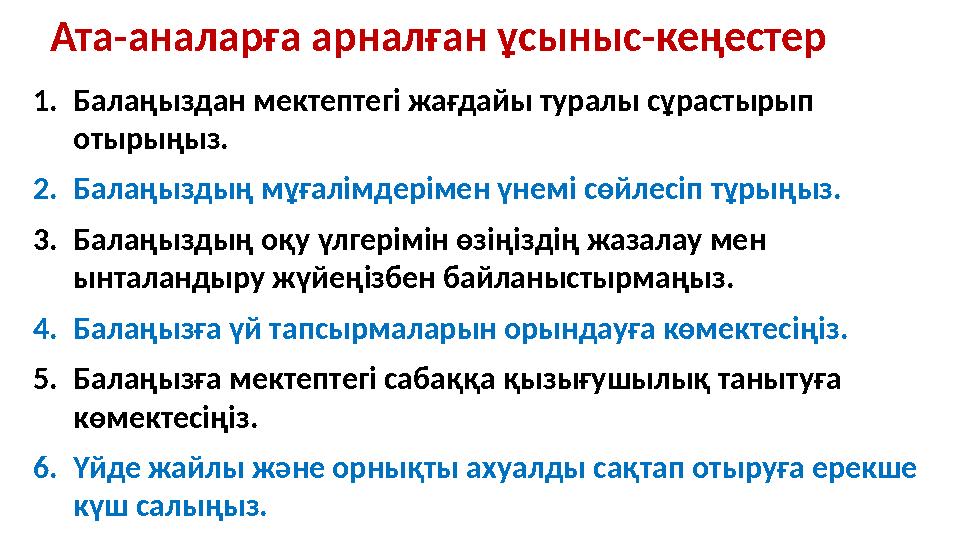 Ата-аналарға арналған ұсыныс-кеңестер

1. Балаңыздан мектептегі жағдайы туралы сұрастырып отырыңыз.
2. Балаңыздың мұғалімдерімен үнемі сөйлесіп тұрыңыз.
3. Балаңыздың оқу үлгерімін өзіңіздің жазалау мен ынталандыру жүйеңізбен байланыстырмаңыз.
4. Балаңызға үй тапсырмаларын орындауға көмектесіңіз.
5. Балаңызға мектептегі сабаққа қызығушылық танытуға көмектесіңіз.
6. Үйде жайлы және орнықты ахуалды сақтап отыруға ерекше күш салыңыз.